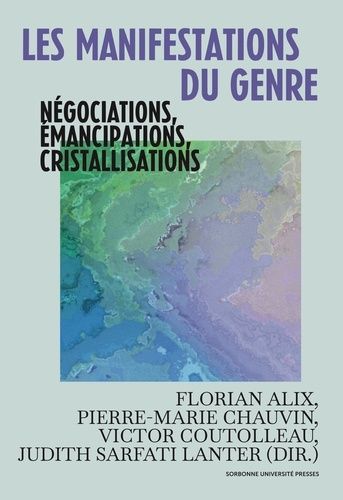 LES MANIFESTATIONS DU GENRE

NÉGOCIATIONS, ÉMANCIPATIONS, CRISTALLISATIONS

FLORIAN ALIX,
PIERRE-MARIE CHAUVIN,
VICTOR COUTOLLEAU,
JUDITH SARFATI LANTER (DIR.)

SORBONNE UNIVERSITÉ PRESSES